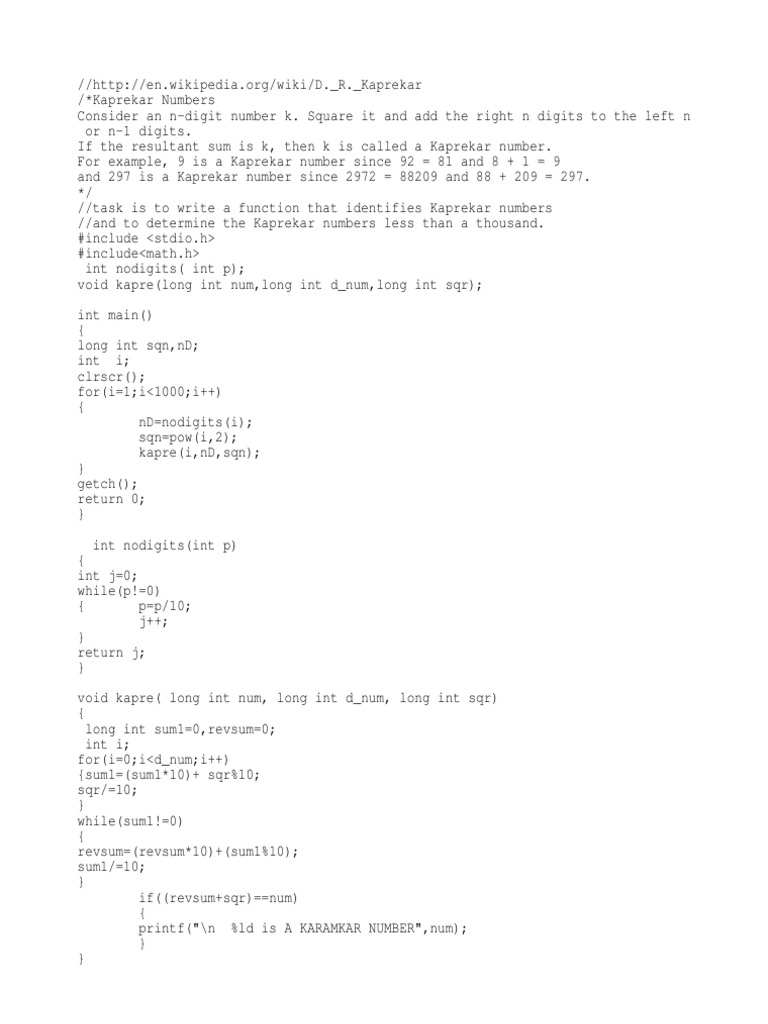 //http://en.wikipedia.org/wiki/D._R._Kaprekar
/*Kaprekar Numbers
Consider an n-digit number k. Square it and add the right n digits to the left n or n-1 digits.
If the resultant sum is k, then k is called a Kaprekar number.
For example, 9 is a Kaprekar number since 92 = 81 and 8 + 1 = 9
and 297 is a Kaprekar number since 2972 = 88209 and 88 + 209 = 297.
*/
//task is to write a function that identifies Kaprekar numbers
//and to determine the Kaprekar numbers less than a thousand.
#include <stdio.h>
#include<math.h>
 int nodigits( int p);
void kapre(long int num,long int d_num,long int sqr);

int main()
{
long int sqn,nD;
int  i;
clrscr();
for(i=1;i<1000;i++)
{
        nD=nodigits(i);
        sqn=pow(i,2);
        kapre(i,nD,sqn);
}
getch();
return 0;
}

  int nodigits(int p)
{
int j=0;
while(p!=0)
{       p=p/10;
        j++;
}
return j;
}

void kapre( long int num, long int d_num, long int sqr)
{
 long int sum1=0,revsum=0;
 int i;
for(i=0;i<d_num;i++)
{sum1=(sum1*10)+ sqr%10;
sqr/=10;
}
while(sum1!=0)
{
revsum=(revsum*10)+(sum1%10);
sum1/=10;
}
        if((revsum+sqr)==num)
        {
        printf("\n  %ld is A KARAMKAR NUMBER",num);
        }
}